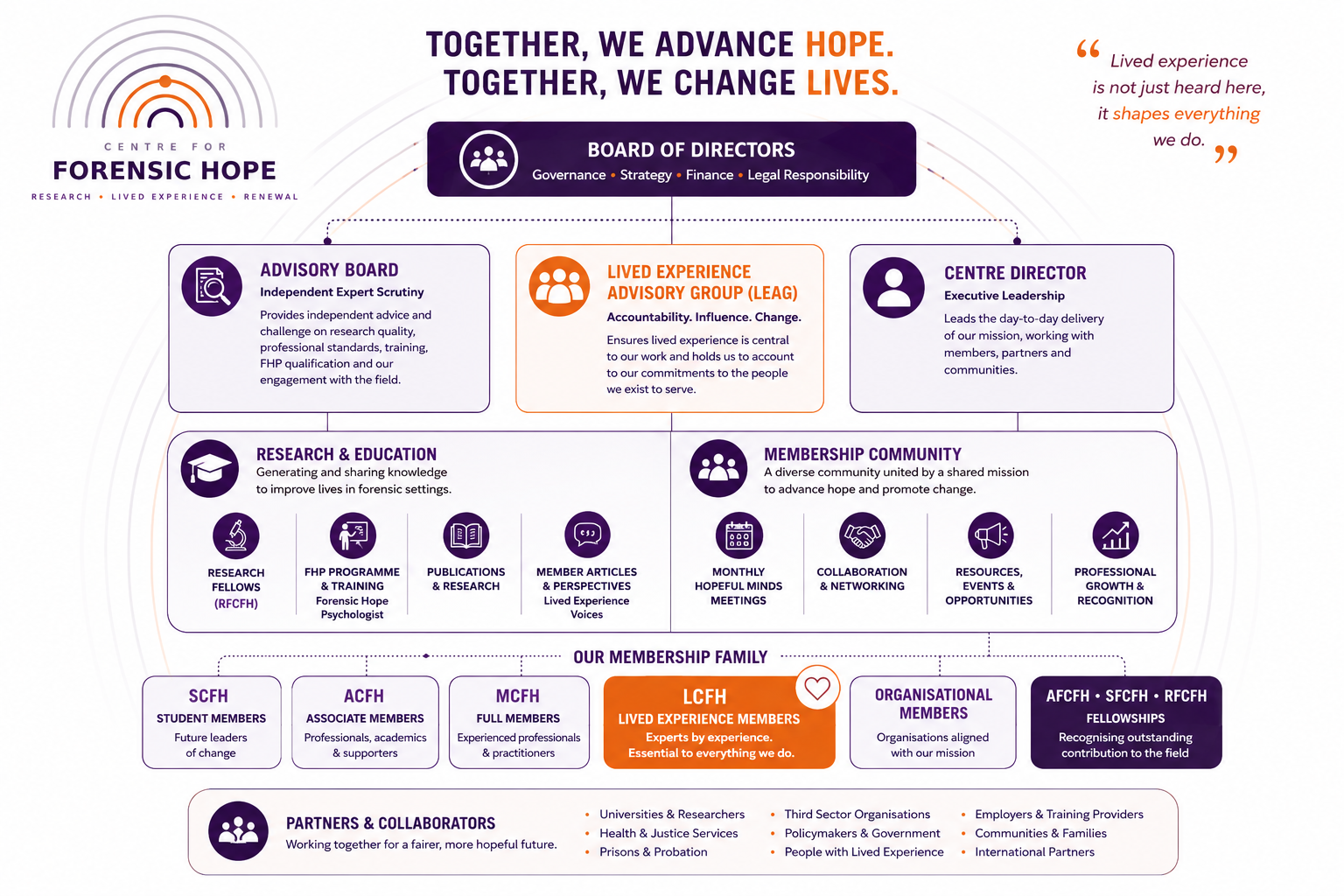 CENTRE FOR
FORENSIC HOPE
RESEARCH • LIVED EXPERIENCE • RENEWAL

TOGETHER, WE ADVANCE HOPE.
TOGETHER, WE CHANGE LIVES.

“ Lived experience is not just heard here, it shapes everything we do. ”

BOARD OF DIRECTORS
Governance • Strategy • Finance • Legal Responsibility

ADVISORY BOARD
Independent Expert Scrutiny
Provides independent advice and challenge on research quality, professional standards, training, FHP qualification and our engagement with the field.

LIVED EXPERIENCE ADVISORY GROUP (LEAG)
Accountability. Influence. Change.
Ensures lived experience is central to our work and holds us to account to our commitments to the people we exist to serve.

CENTRE DIRECTOR
Executive Leadership
Leads the day-to-day delivery of our mission, working with members, partners and communities.

RESEARCH & EDUCATION
Generating and sharing knowledge to improve lives in forensic settings.

RESEARCH FELLOWS (RFCFH)

FHP PROGRAMME & TRAINING
Forensic Hope Psychologist

PUBLICATIONS & RESEARCH

MEMBER ARTICLES & PERSPECTIVES
Lived Experience Voices

MEMBERSHIP COMMUNITY
A diverse community united by a shared mission to advance hope and promote change.

MONTHLY HOPEFUL MINDS MEETINGS

COLLABORATION & NETWORKING

RESOURCES, EVENTS & OPPORTUNITIES

PROFESSIONAL GROWTH & RECOGNITION

OUR MEMBERSHIP FAMILY

SCFH
STUDENT MEMBERS
Future leaders of change

ACFH
ASSOCIATE MEMBERS
Professionals, academics & supporters

MCFH
FULL MEMBERS
Experienced professionals & practitioners

LCFH
LIVED EXPERIENCE MEMBERS
Experts by experience.
Essential to everything we do.

ORGANISATIONAL MEMBERS
Organisations aligned with our mission

AFCFH • SFCFH • RFCFH
FELLOWSHIPS
Recognising outstanding contribution to the field

PARTNERS & COLLABORATORS
Working together for a fairer, more hopeful future.

• Universities & Researchers
• Health & Justice Services
• Prisons & Probation

• Third Sector Organisations
• Policymakers & Government
• People with Lived Experience

• Employers & Training Providers
• Communities & Families
• International Partners